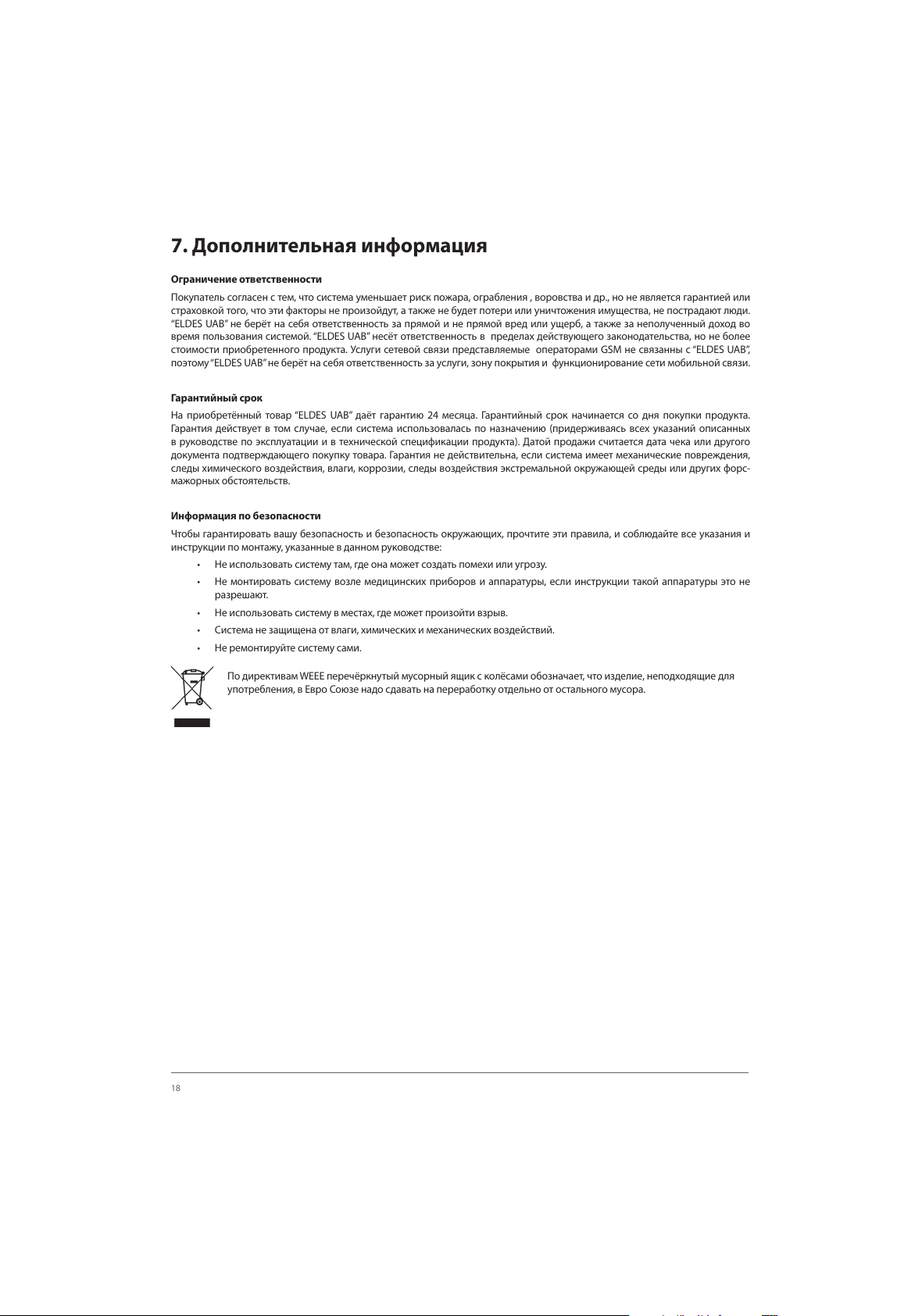 7. Дополнительная информация

Ограничение ответственности

Покупатель согласен с тем, что система уменьшает риск пожара, ограбления , воровства и др., но не является гарантией или страховкой того, что эти факторы не произойдут, а также не будет потери или уничтожения имущества, не пострадают люди. “ELDES UAB” не берёт на себя ответственность за прямой и не прямой вред или ущерб, а также за неполученный доход во время пользования системой. “ELDES UAB” несёт ответственность в пределах действующего законодательства, но не более стоимости приобретенного продукта. Услуги сетевой связи представляемые операторами GSM не связанны с “ELDES UAB”, поэтому “ELDES UAB” не берёт на себя ответственность за услуги, зону покрытия и функционирование сети мобильной связи.

Гарантийный срок

На приобретённый товар “ELDES UAB” даёт гарантию 24 месяца. Гарантийный срок начинается со дня покупки продукта. Гарантия действует в том случае, если система использовалась по назначению (придерживаясь всех указаний описанных в руководстве по эксплуатации и в технической спецификации продукта). Датой продажи считается дата чека или другого документа подтверждающего покупку товара. Гарантия не действительна, если система имеет механические повреждения, следы химического воздействия, влаги, коррозии, следы воздействия экстремальной окружающей среды или других форс-мажорных обстоятельств.

Информация по безопасности

Чтобы гарантировать вашу безопасность и безопасность окружающих, прочтите эти правила, и соблюдайте все указания и инструкции по монтажу, указанные в данном руководстве:

• Не использовать систему там, где она может создать помехи или угрозу.
• Не монтировать систему возле медицинских приборов и аппаратуры, если инструкции такой аппаратуры это не разрешают.
• Не использовать систему в местах, где может произойти взрыв.
• Система не защищена от влаги, химических и механических воздействий.
• Не ремонтируйте систему сами.

По директивам WEEE перечёркнутый мусорный ящик с колёсами обозначает, что изделие, неподходящие для употребления, в Евро Союзе надо сдавать на переработку отдельно от остального мусора.

18